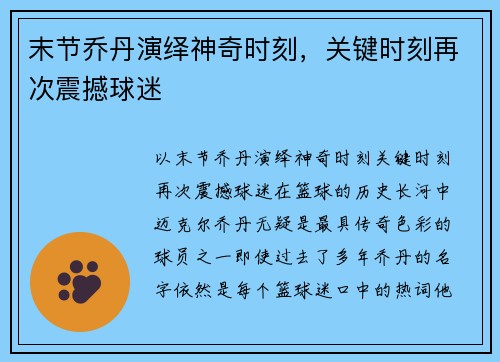 末节乔丹演绎神奇时刻，关键时刻再次震撼球迷

以末节乔丹演绎神奇时刻关键时刻再次震撼球迷在篮球的历史长河中迈克尔乔丹无疑是最具传奇色彩的球员之一即使过去了多年乔丹的名字依然是每个篮球迷口中的热词他